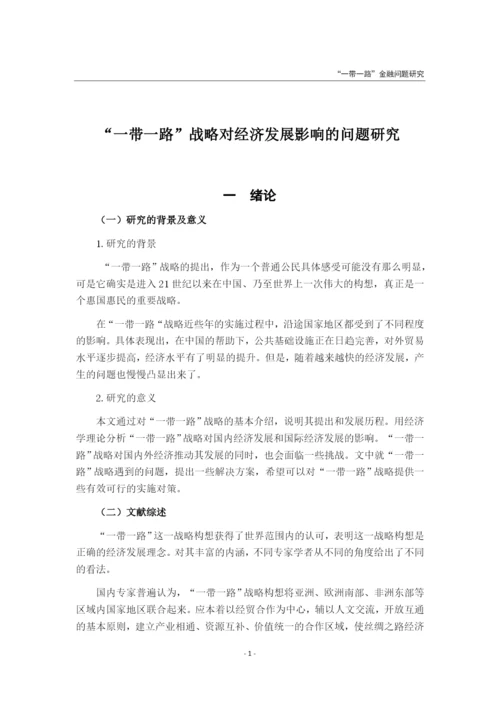 “一带一路”金融问题研究

“一带一路”战略对经济发展影响的问题研究

一　绪论

（一）研究的背景及意义

1. 研究的背景

“一带一路”战略的提出，作为一个普通公民具体感受可能没有那么明显，可是它确实是进入 21 世纪以来在中国、乃至世界上一次伟大的构想，真正是一个惠国惠民的重要战略。

在“一带一路“战略近些年的实施过程中，沿途国家地区都受到了不同程度的影响。具体表现出，在中国的帮助下，公共基础设施正在日趋完善，对外贸易水平逐步提高，经济水平有了明显的提升。但是，随着越来越快的经济发展，产生的问题也慢慢凸显出来了。

2. 研究的意义

本文通过对“一带一路”战略的基本介绍，说明其提出和发展历程。用经济学理论分析“一带一路”战略对国内经济发展和国际经济发展的影响。“一带一路”战略对国内外经济推动其发展的同时，也会面临一些挑战。文中就“一带一路”战略遇到的问题，提出一些解决方案，希望可以对“一带一路”战略提供一些有效可行的实施对策。

（二）文献综述

“一带一路”这一战略构想获得了世界范围内的认可，表明这一战略构想是正确的经济发展理念。对其丰富的内涵，不同专家学者从不同的角度给出了不同的看法。

国内专家普遍认为，“一带一路”战略构想将亚洲、欧洲南部、非洲东部等区域内国家地区联合起来。应本着以经贸合作为中心，辅以人文交流，开放互通的基本原则，建立产业相通、资源互补、价值统一的合作区域，使丝绸之路经济

- 1 -